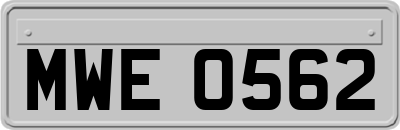 MWE 0562